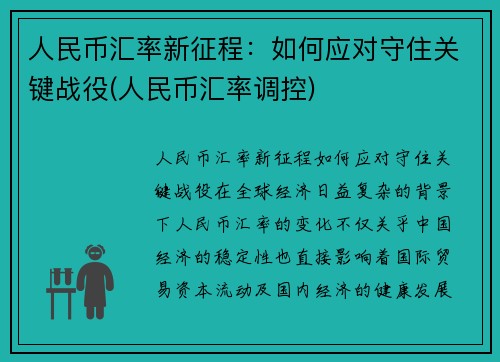 人民币汇率新征程：如何应对守住关键战役(人民币汇率调控)

人民币汇率新征程如何应对守住关键战役在全球经济日益复杂的背景下人民币汇率的变化不仅关乎中国经济的稳定性也直接影响着国际贸易资本流动及国内经济的健康发展